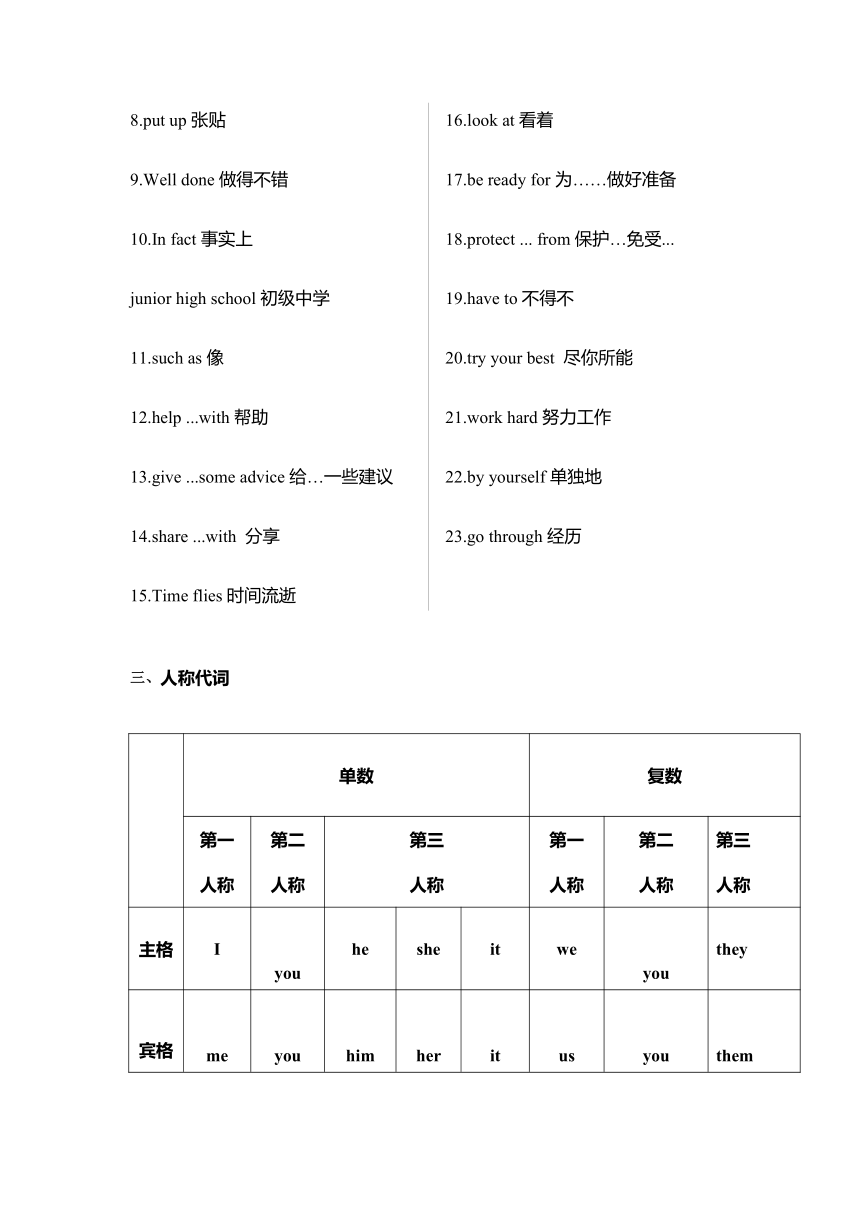 8.put up 张贴

9.Well done 做得不错

10.In fact 事实上

junior high school 初级中学

11.such as 像

12.help ...with 帮助

13.give ...some advice 给…一些建议

14.share ...with 分享

15.Time flies 时间流逝

16.look at 看着

17.be ready for 为……做好准备

18.protect ... from 保护…免受...

19.have to 不得不

20.try your best 尽你所能

21.work hard 努力工作

22.by yourself 单独地

23.go through 经历

三、人称代词

| | 单数 | | | | | 复数 | | |
|---|---|---|---|---|---|---|---|---|
| | 第一人称 | 第二人称 | 第三人称 | | | 第一人称 | 第二人称 | 第三人称 |
| 主格 | I | you | he | she | it | we | you | they |
| 宾格 | me | you | him | her | it | us | you | them |